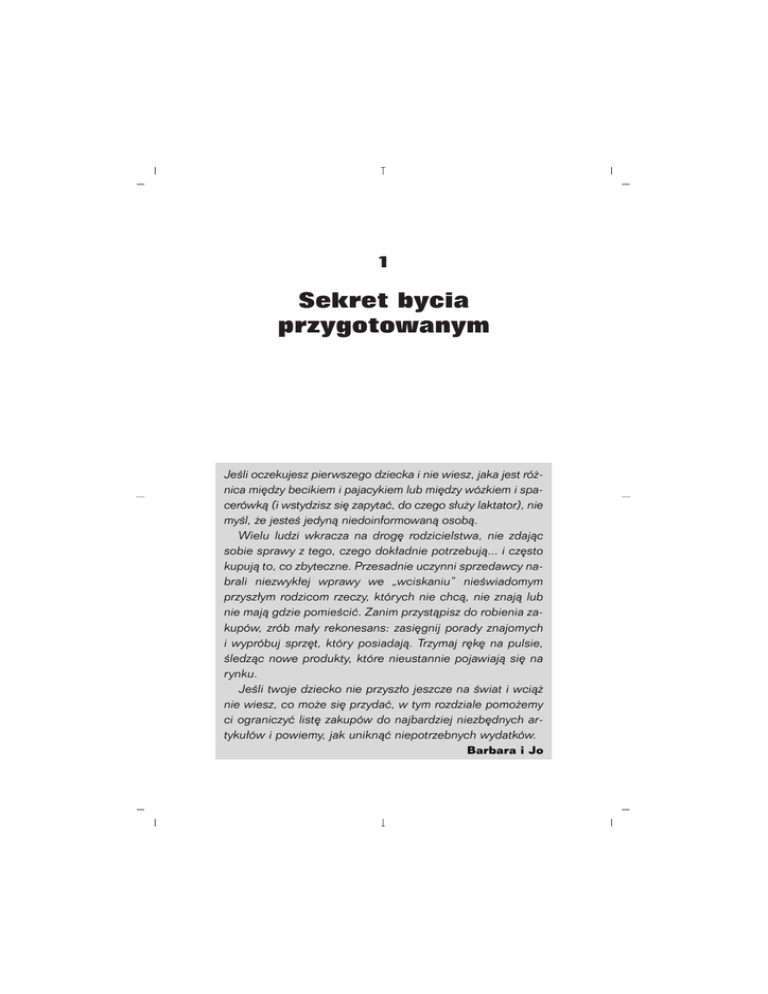 1

Sekret bycia przygotowanym

Jeśli oczekujesz pierwszego dziecka i nie wiesz, jaka jest różnica między becikiem i pajacykiem lub między wózkiem i spacerówką (i wstydzisz się zapytać, do czego służy laktator), nie myśl, że jesteś jedyną niedoinformowaną osobą.

Wielu ludzi wkracza na drogę rodzicielstwa, nie zdając sobie sprawy z tego, czego dokładnie potrzebują... i często kupują to, co zbyteczne. Przesadnie uczynni sprzedawcy nabrali niezwykłej wprawy we „wciskaniu" nieświadomym przyszłym rodzicom rzeczy, których nie chcą, nie znają lub nie mają gdzie pomieścić. Zanim przystąpisz do robienia zakupów, zrób mały rekonesans: zasięgnij porady znajomych i wypróbuj sprzęt, który posiadają. Trzymaj rękę na pulsie, śledząc nowe produkty, które nieustannie pojawiają się na rynku.

Jeśli twoje dziecko nie przyszło jeszcze na świat i wciąż nie wiesz, co może się przydać, w tym rozdziale pomożemy ci ograniczyć listę zakupów do najbardziej niezbędnych artykułów i powiemy, jak uniknąć niepotrzebnych wydatków.

Barbara i Jo